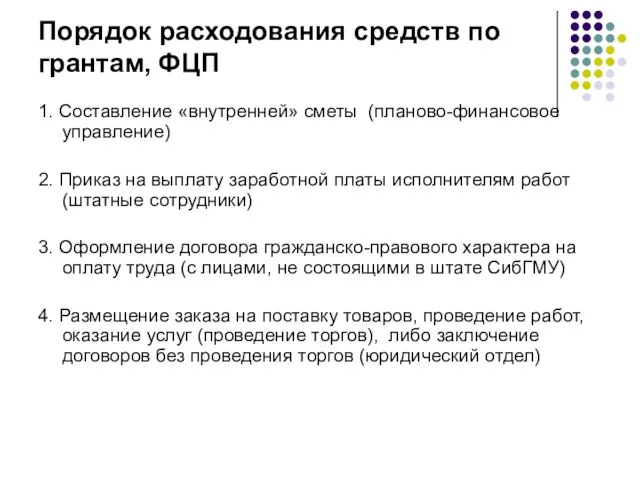 Порядок расходования средств по грантам, ФЦП

1. Составление «внутренней» сметы (планово-финансовое управление)

2. Приказ на выплату заработной платы исполнителям работ (штатные сотрудники)

3. Оформление договора гражданско-правового характера на оплату труда (с лицами, не состоящими в штате СибГМУ)

4. Размещение заказа на поставку товаров, проведение работ, оказание услуг (проведение торгов), либо заключение договоров без проведения торгов (юридический отдел)